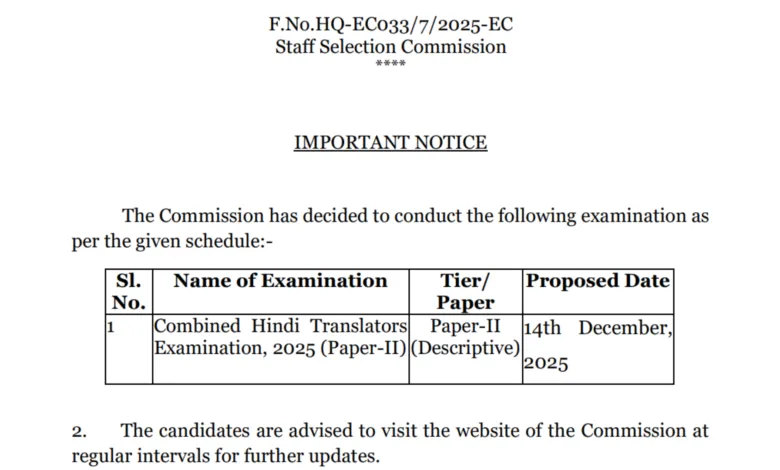 F.No.HQ-EC033/7/2025-EC
Staff Selection Commission
****

IMPORTANT NOTICE

The Commission has decided to conduct the following examination as per the given schedule:-

| Sl. No. | Name of Examination | Tier/ Paper | Proposed Date |
|---|---|---|---|
| 1 | Combined Hindi Translators Examination, 2025 (Paper-II) | Paper-II (Descriptive) | 14th December, 2025 |

2. The candidates are advised to visit the website of the Commission at regular intervals for further updates.